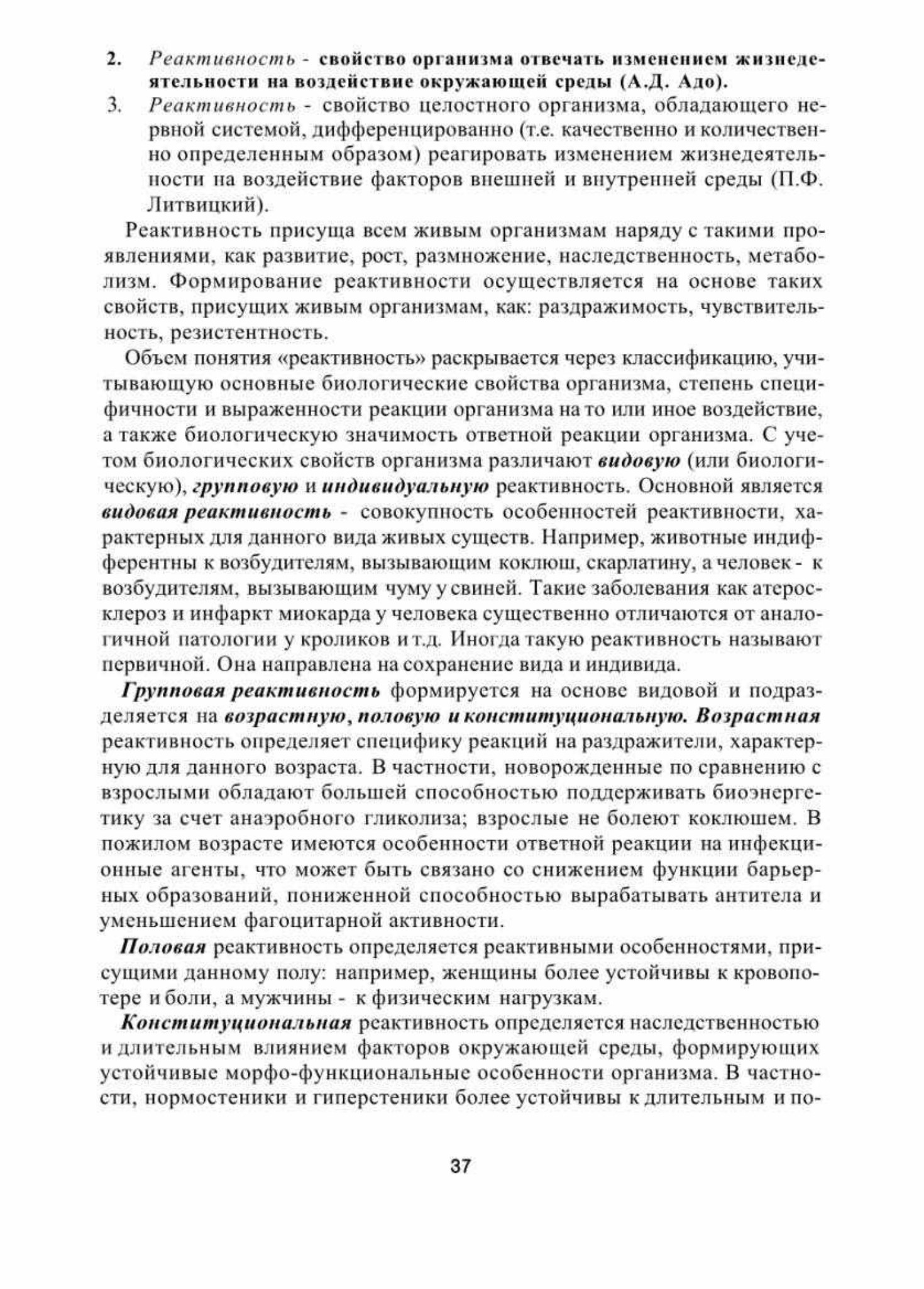 2. Реактивность - свойство организма отвечать изменением жизнедеятельности на воздействие окружающей среды (А.Д. Адо).

3. Реактивность - свойство целостного организма, обладающего нервной системой, дифференцированно (т.е. качественно и количественно определенным образом) реагировать изменением жизнедеятельности на воздействие факторов внешней и внутренней среды (П.Ф. Литвицкий).

Реактивность присуща всем живым организмам наряду с такими проявлениями, как развитие, рост, размножение, наследственность, метаболизм. Формирование реактивности осуществляется на основе таких свойств, присущих живым организмам, как: раздражимость, чувствительность, резистентность.

Объем понятия «реактивность» раскрывается через классификацию, учитывающую основные биологические свойства организма, степень специфичности и выраженности реакции организма на то или иное воздействие, а также биологическую значимость ответной реакции организма. С учетом биологических свойств организма различают видовую (или биологическую), групповую и индивидуальную реактивность. Основной является видовая реактивность - совокупность особенностей реактивности, характерных для данного вида живых существ. Например, животные индифферентны к возбудителям, вызывающим коклюш, скарлатину, а человек - к возбудителям, вызывающим чуму у свиней. Такие заболевания как атеросклероз и инфаркт миокарда у человека существенно отличаются от аналогичной патологии у кроликов и т.д. Иногда такую реактивность называют первичной. Она направлена на сохранение вида и индивида.

Групповая реактивность формируется на основе видовой и подразделяется на возрастную, половую и конституциональную. Возрастная реактивность определяет специфику реакций на раздражители, характерную для данного возраста. В частности, новорожденные по сравнению с взрослыми обладают большей способностью поддерживать биоэнергетику за счет анаэробного гликолиза; взрослые не болеют коклюшем. В пожилом возрасте имеются особенности ответной реакции на инфекционные агенты, что может быть связано со снижением функции барьерных образований, пониженной способностью вырабатывать антитела и уменьшением фагоцитарной активности.

Половая реактивность определяется реактивными особенностями, присущими данному полу: например, женщины более устойчивы к кровопотере и боли, а мужчины - к физическим нагрузкам.

Конституциональная реактивность определяется наследственностью и длительным влиянием факторов окружающей среды, формирующих устойчивые морфо-функциональные особенности организма. В частности, нормостеники и гиперстеники более устойчивы к длительным и по-

37